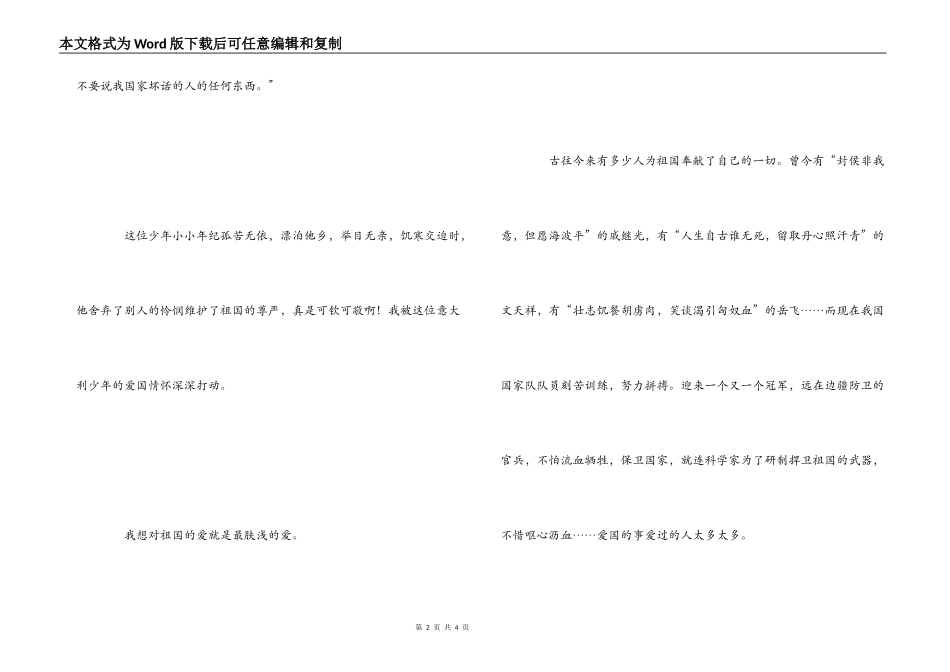 本文格式为Word版下载后可任意编辑和复制

不要说我国家坏话的人的任何东西。”

这位少年小小年纪孤苦无依，漂泊他乡，举目无亲，饥寒交迫时，他舍弃了别人的怜悯维护了祖国的尊严，真是可钦可敬啊！我被这位意大利少年的爱国情怀深深打动。

我想对祖国的爱就是最肤浅的爱。

古往今来有多少人为祖国奉献了自己的一切。曾今有“封侯非我意，但愿海波平”的戚继光，有“人生自古谁无死，留取丹心照汗青”的文天祥，有“壮志饥餐胡虏肉，笑谈渴引匈奴血”的岳飞……而现在我国国家队队员刻苦训练，努力拼搏。迎来一个又一个冠军，远在边疆防卫的官兵，不怕流血牺牲，保卫国家，就连科学家为了研制捍卫祖国的武器，不惜呕心沥血……爱国的事爱过的人太多太多。

第 2 页 共 4 页